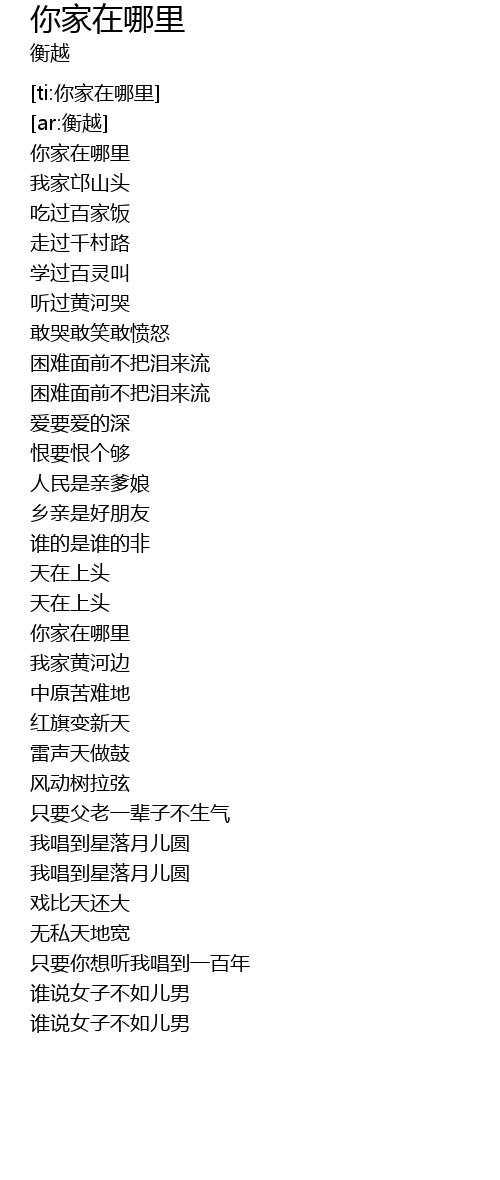 你家在哪里
衡越

[ti:你家在哪里]
[ar:衡越]
你家在哪里
我家邙山头
吃过百家饭
走过千村路
学过百灵叫
听过黄河哭
敢哭敢笑敢愤怒
困难面前不把泪来流
困难面前不把泪来流
爱要爱的深
恨要恨个够
人民是亲爹娘
乡亲是好朋友
谁的是谁的非
天在上头
天在上头
你家在哪里
我家黄河边
中原苦难地
红旗变新天
雷声天做鼓
风动树拉弦
只要父老一辈子不生气
我唱到星落月儿圆
我唱到星落月儿圆
戏比天还大
无私天地宽
只要你想听我唱到一百年
谁说女子不如儿男
谁说女子不如儿男